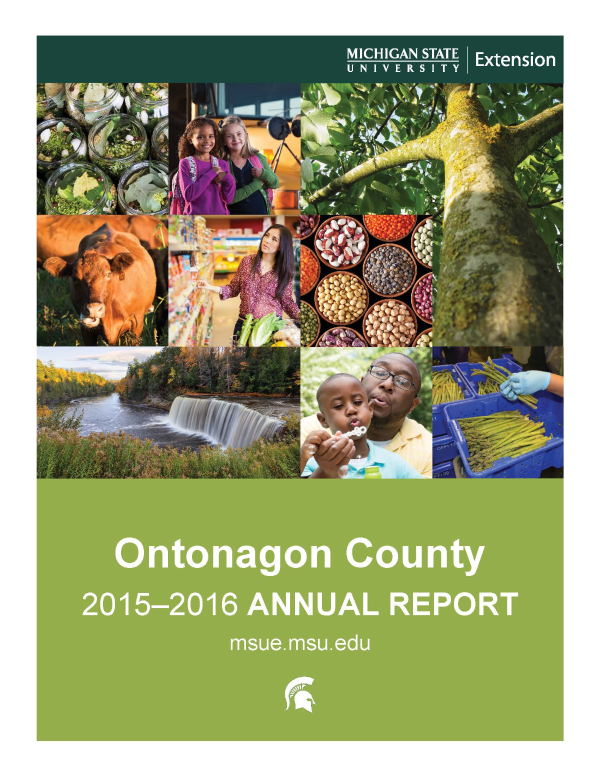 MICHIGAN STATE UNIVERSITY | Extension

Ontonagon County

2015–2016 ANNUAL REPORT

msue.msu.edu